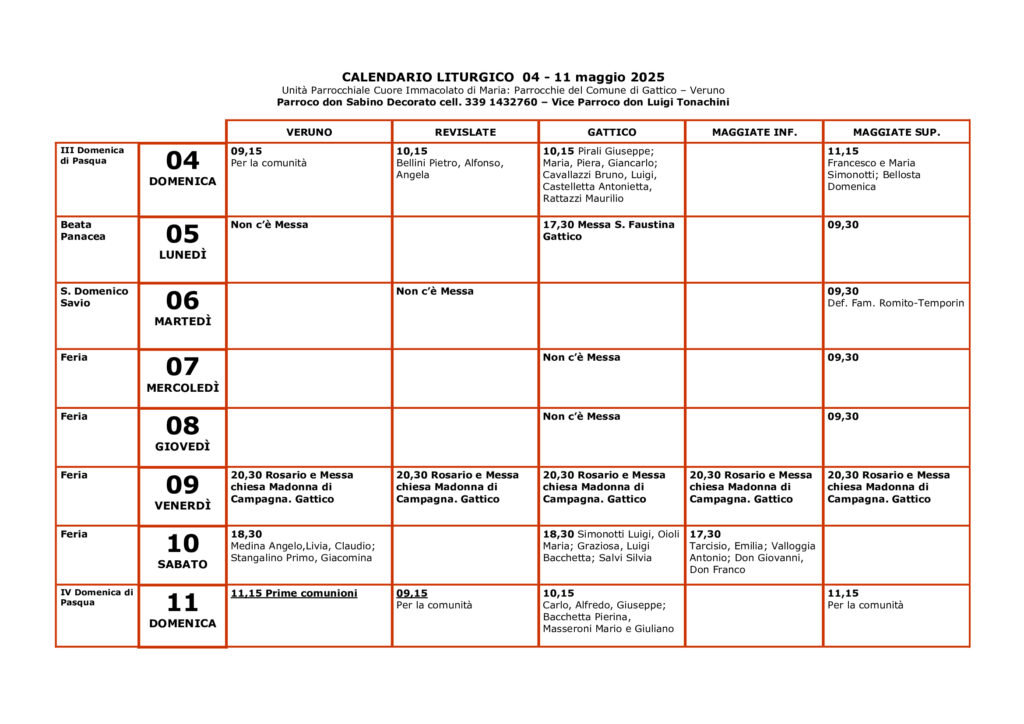 CALENDARIO LITURGICO 04 - 11 maggio 2025
Unità Parrocchiale Cuore Immacolato di Maria: Parrocchie del Comune di Gattico – Veruno
Parroco don Sabino Decorato cell. 339 1432760 – Vice Parroco don Luigi Tonachini

|  |  | VERUNO | REVISLATE | GATTICO | MAGGIATE INF. | MAGGIATE SUP. |
|---|---|---|---|---|---|---|
| III Domenica di Pasqua | 04 DOMENICA | 09,15 Per la comunità | 10,15 Bellini Pietro, Alfonso, Angela | 10,15 Pirali Giuseppe; Maria, Piera, Giancarlo; Cavallazzi Bruno, Luigi, Castelletta Antonietta, Rattazzi Maurilio |  | 11,15 Francesco e Maria Simonotti; Bellosta Domenica |
| Beata Panacea | 05 LUNEDÌ | Non c'è Messa |  | 17,30 Messa S. Faustina Gattico |  | 09,30 |
| S. Domenico Savio | 06 MARTEDÌ |  | Non c'è Messa |  |  | 09,30 Def. Fam. Romito-Temporin |
| Feria | 07 MERCOLEDÌ |  |  | Non c'è Messa |  | 09,30 |
| Feria | 08 GIOVEDÌ |  |  | Non c'è Messa |  | 09,30 |
| Feria | 09 VENERDÌ | 20,30 Rosario e Messa chiesa Madonna di Campagna. Gattico | 20,30 Rosario e Messa chiesa Madonna di Campagna. Gattico | 20,30 Rosario e Messa chiesa Madonna di Campagna. Gattico | 20,30 Rosario e Messa chiesa Madonna di Campagna. Gattico | 20,30 Rosario e Messa chiesa Madonna di Campagna. Gattico |
| Feria | 10 SABATO | 18,30 Medina Angelo,Livia, Claudio; Stangalino Primo, Giacomina |  | 18,30 Simonotti Luigi, Oioli Maria; Graziosa, Luigi Bacchetta; Salvi Silvia | 17,30 Tarcisio, Emilia; Valloggia Antonio; Don Giovanni, Don Franco |  |
| IV Domenica di Pasqua | 11 DOMENICA | 11,15 Prime comunioni | 09,15 Per la comunità | 10,15 Carlo, Alfredo, Giuseppe; Bacchetta Pierina, Masseroni Mario e Giuliano |  | 11,15 Per la comunità |